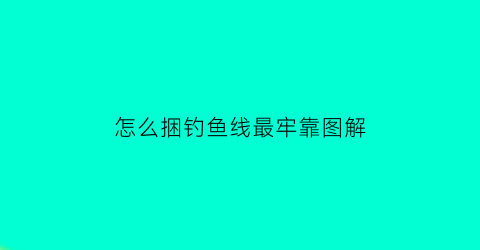 怎么捆钓鱼线最牢靠图解